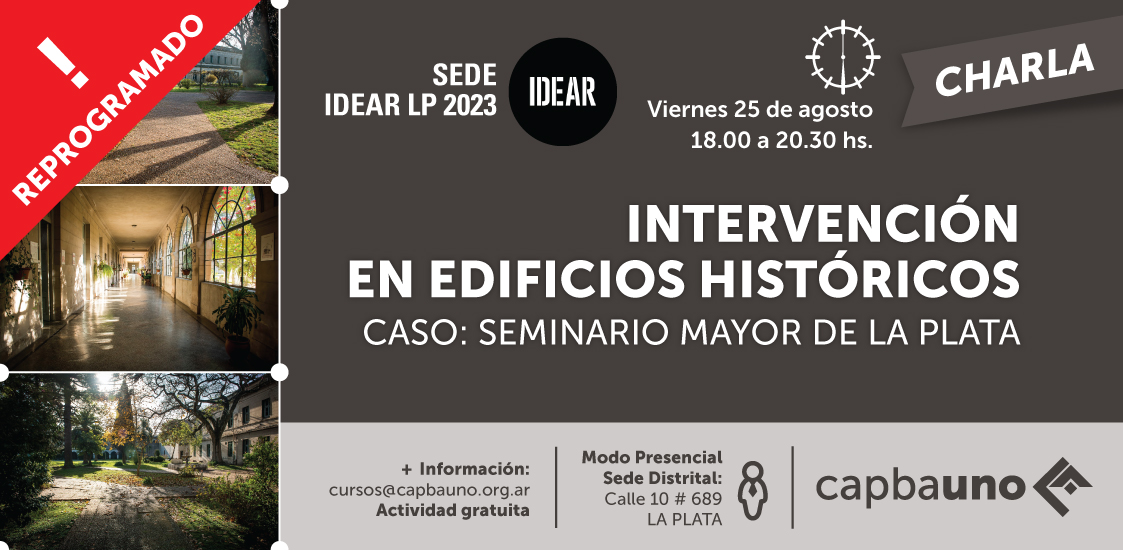 !
REPROGRAMADO

SEDE
IDEAR LP 2023

IDEAR

Viernes 25 de agosto
18.00 a 20.30 hs.

CHARLA

INTERVENCIÓN
EN EDIFICIOS HISTÓRICOS
CASO: SEMINARIO MAYOR DE LA PLATA

+ Información:
cursos@capbauno.org.ar
Actividad gratuita

Modo Presencial
Sede Distrital:
Calle 10 # 689
LA PLATA

capbauno